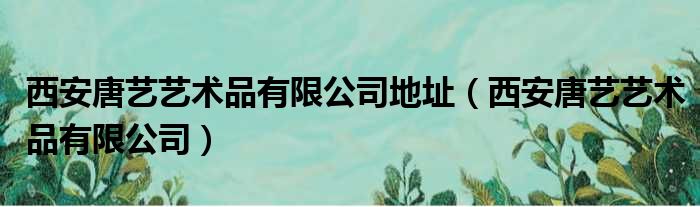 西安唐艺艺术品有限公司地址（西安唐艺艺术品有限公司）